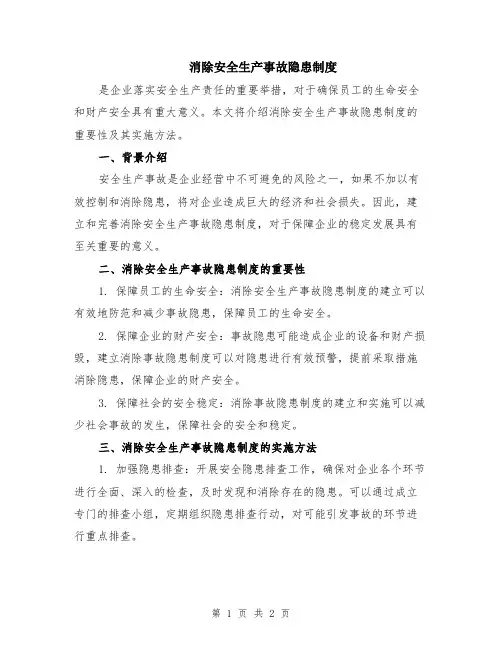 消除安全生产事故隐患制度

是企业落实安全生产责任的重要举措，对于确保员工的生命安全和财产安全具有重大意义。本文将介绍消除安全生产事故隐患制度的重要性及其实施方法。

一、背景介绍

安全生产事故是企业经营中不可避免的风险之一，如果不加以有效控制和消除隐患，将对企业造成巨大的经济和社会损失。因此，建立和完善消除安全生产事故隐患制度，对于保障企业的稳定发展具有至关重要的意义。

二、消除安全生产事故隐患制度的重要性

1. 保障员工的生命安全：消除安全生产事故隐患制度的建立可以有效地防范和减少事故隐患，保障员工的生命安全。

2. 保障企业的财产安全：事故隐患可能造成企业的设备和财产损毁，建立消除事故隐患制度可以对隐患进行有效预警，提前采取措施消除隐患，保障企业的财产安全。

3. 保障社会的安全稳定：消除事故隐患制度的建立和实施可以减少社会事故的发生，保障社会的安全和稳定。

三、消除安全生产事故隐患制度的实施方法

1. 加强隐患排查：开展安全隐患排查工作，确保对企业各个环节进行全面、深入的检查，及时发现和消除存在的隐患。可以通过成立专门的排查小组，定期组织隐患排查行动，对可能引发事故的环节进行重点排查。

第 1 页 共 2 页